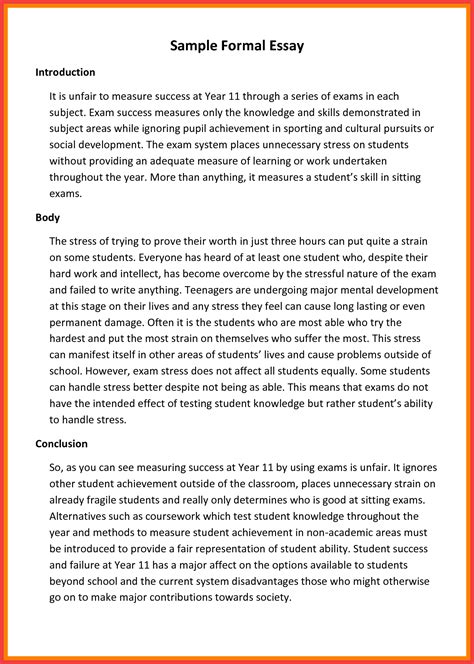 Sample Formal Essay

Introduction

It is unfair to measure success at Year 11 through a series of exams in each subject. Exam success measures only the knowledge and skills demonstrated in subject areas while ignoring pupil achievement in sporting and cultural pursuits or social development. The exam system places unnecessary stress on students without providing an adequate measure of learning or work undertaken throughout the year. More than anything, it measures a student's skill in sitting exams.

Body

The stress of trying to prove their worth in just three hours can put quite a strain on some students. Everyone has heard of at least one student who, despite their hard work and intellect, has become overcome by the stressful nature of the exam and failed to write anything. Teenagers are undergoing major mental development at this stage on their lives and any stress they feel can cause long lasting or even permanent damage. Often it is the students who are most able who try the hardest and put the most strain on themselves who suffer the most. This stress can manifest itself in other areas of students' lives and cause problems outside of school. However, exam stress does not affect all students equally. Some students can handle stress better despite not being as able. This means that exams do not have the intended effect of testing student knowledge but rather student's ability to handle stress.

Conclusion

So, as you can see measuring success at Year 11 by using exams is unfair. It ignores other student achievement outside of the classroom, places unnecessary strain on already fragile students and really only determines who is good at sitting exams. Alternatives such as coursework which test student knowledge throughout the year and methods to measure student achievement in non-academic areas must be introduced to provide a fair representation of student ability. Student success and failure at Year 11 has a major affect on the options available to students beyond school and the current system disadvantages those who might otherwise go on to make major contributions towards society.